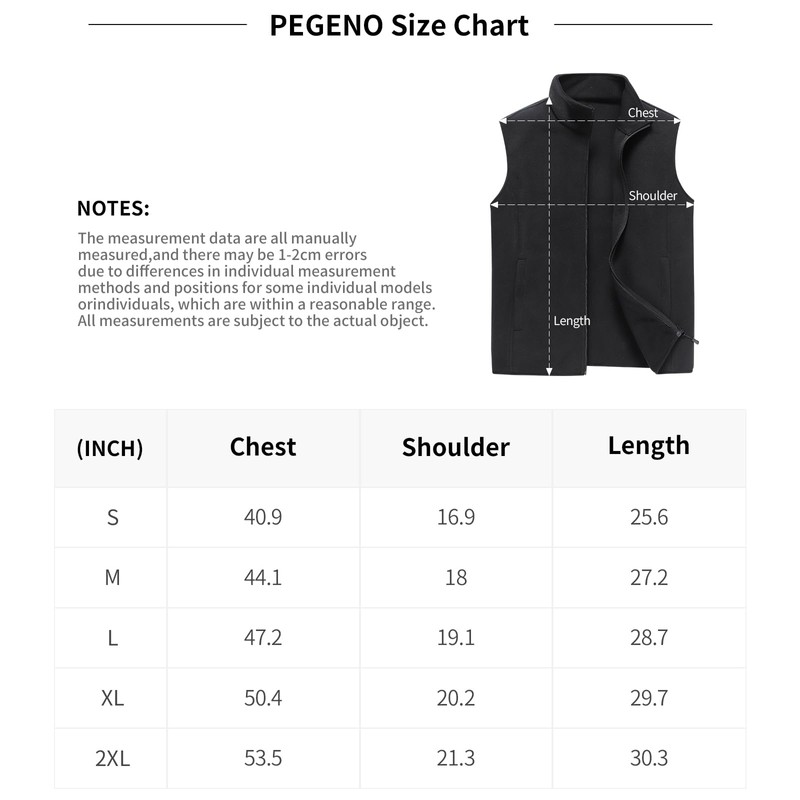 PEGENO Size Chart

NOTES:
The measurement data are all manually measured,and there may be 1-2cm errors due to differences in individual measurement methods and positions for some individual models orindividuals, which are within a reasonable range. All measurements are subject to the actual object.

Chest
Shoulder
Length

| (INCH) | Chest | Shoulder | Length |
|---|---|---|---|
| S | 40.9 | 16.9 | 25.6 |
| M | 44.1 | 18 | 27.2 |
| L | 47.2 | 19.1 | 28.7 |
| XL | 50.4 | 20.2 | 29.7 |
| 2XL | 53.5 | 21.3 | 30.3 |